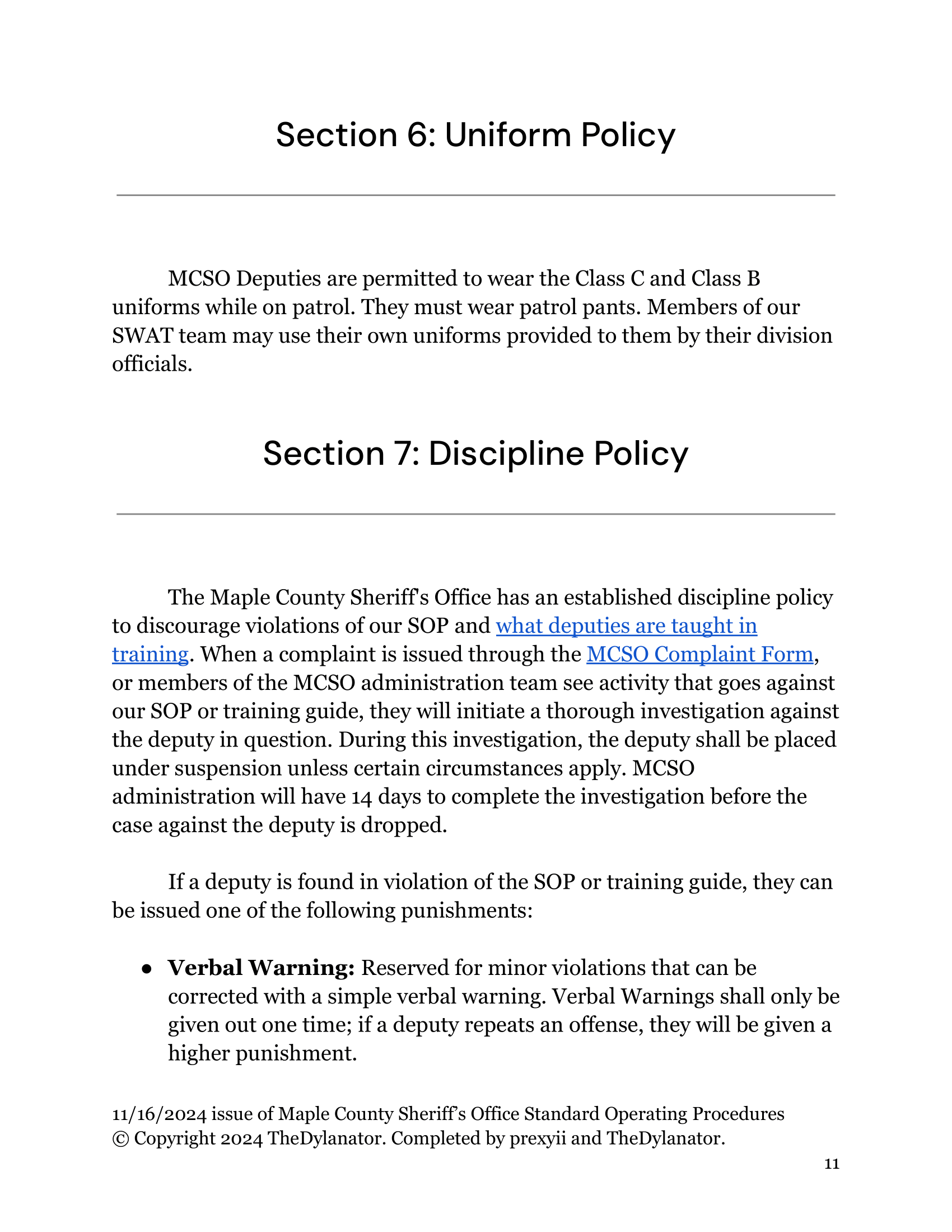 Section 6: Uniform Policy

MCSO Deputies are permitted to wear the Class C and Class B uniforms while on patrol. They must wear patrol pants. Members of our SWAT team may use their own uniforms provided to them by their division officials.

Section 7: Discipline Policy

The Maple County Sheriff's Office has an established discipline policy to discourage violations of our SOP and what deputies are taught in training. When a complaint is issued through the MCSO Complaint Form, or members of the MCSO administration team see activity that goes against our SOP or training guide, they will initiate a thorough investigation against the deputy in question. During this investigation, the deputy shall be placed under suspension unless certain circumstances apply. MCSO administration will have 14 days to complete the investigation before the case against the deputy is dropped.

If a deputy is found in violation of the SOP or training guide, they can be issued one of the following punishments:

● **Verbal Warning:** Reserved for minor violations that can be corrected with a simple verbal warning. Verbal Warnings shall only be given out one time; if a deputy repeats an offense, they will be given a higher punishment.

11/16/2024 issue of Maple County Sheriff's Office Standard Operating Procedures
© Copyright 2024 TheDylanator. Completed by prexyii and TheDylanator.

11